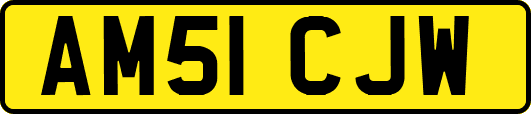 AM51 CJW